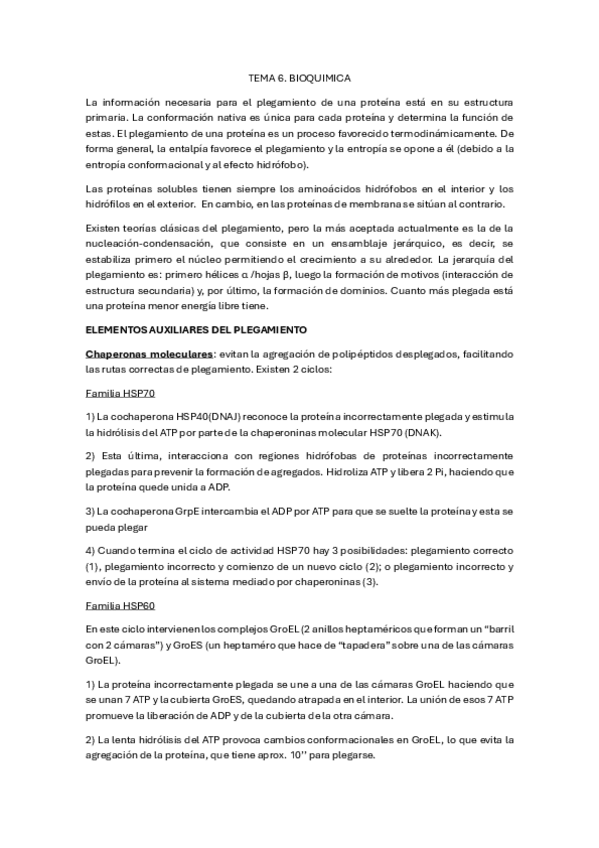 TEMA 6. BIOQUIMICA

La información necesaria para el plegamiento de una proteína está en su estructura primaria. La conformación nativa es única para cada proteína y determina la función de estas. El plegamiento de una proteína es un proceso favorecido termodinámicamente. De forma general, la entalpía favorece el plegamiento y la entropía se opone a él (debido a la entropía conformacional y al efecto hidrófobo).

Las proteínas solubles tienen siempre los aminoácidos hidrófobos en el interior y los hidrófilos en el exterior. En cambio, en las proteínas de membrana se sitúan al contrario.

Existen teorías clásicas del plegamiento, pero la más aceptada actualmente es la de la nucleación-condensación, que consiste en un ensamblaje jerárquico, es decir, se estabiliza primero el núcleo permitiendo el crecimiento a su alrededor. La jerarquía del plegamiento es: primero hélices α /hojas β, luego la formación de motivos (interacción de estructura secundaria) y, por último, la formación de dominios. Cuanto más plegada está una proteína menor energía libre tiene.

ELEMENTOS AUXILIARES DEL PLEGAMIENTO

Chaperonas moleculares: evitan la agregación de polipéptidos desplegados, facilitando las rutas correctas de plegamiento. Existen 2 ciclos:

Familia HSP70

1) La cochaperona HSP40(DNAJ) reconoce la proteína incorrectamente plegada y estimula la hidrólisis del ATP por parte de la chaperoninas molecular HSP70 (DNAK).

2) Esta última, interacciona con regiones hidrófobas de proteínas incorrectamente plegadas para prevenir la formación de agregados. Hidroliza ATP y libera 2 Pi, haciendo que la proteína quede unida a ADP.

3) La cochaperona GrpE intercambia el ADP por ATP para que se suelte la proteína y esta se pueda plegar

4) Cuando termina el ciclo de actividad HSP70 hay 3 posibilidades: plegamiento correcto (1), plegamiento incorrecto y comienzo de un nuevo ciclo (2); o plegamiento incorrecto y envío de la proteína al sistema mediado por chaperoninas (3).

Familia HSP60

En este ciclo intervienen los complejos GroEL (2 anillos heptaméricos que forman un "barril con 2 cámaras") y GroES (un heptaméro que hace de "tapadera" sobre una de las cámaras GroEL).

1) La proteína incorrectamente plegada se une a una de las cámaras GroEL haciendo que se unan 7 ATP y la cubierta GroES, quedando atrapada en el interior. La unión de esos 7 ATP promueve la liberación de ADP y de la cubierta de la otra cámara.

2) La lenta hidrólisis del ATP provoca cambios conformacionales en GroEL, lo que evita la agregación de la proteína, que tiene aprox. 10'' para plegarse.